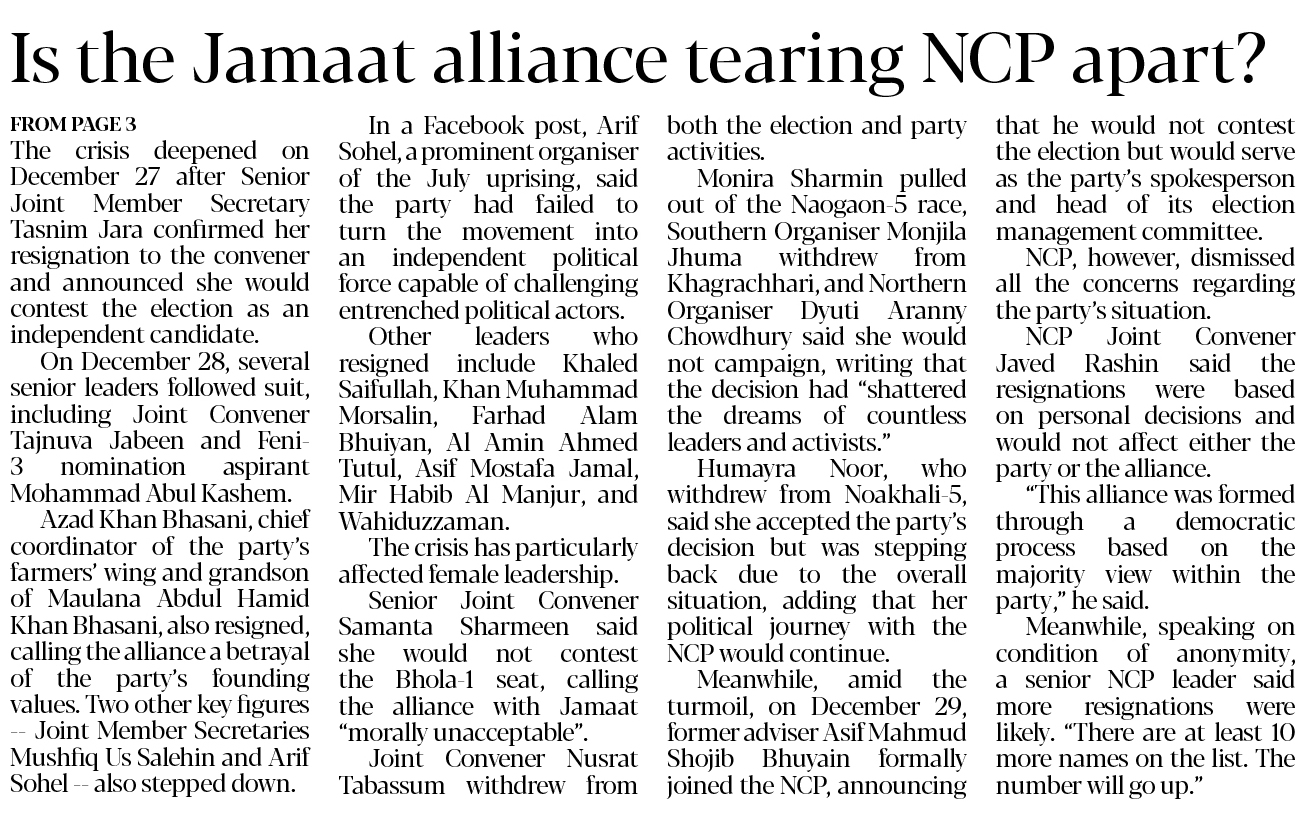 Is the Jamaat alliance tearing NCP apart?

FROM PAGE 3

The crisis deepened on December 27 after Senior Joint Member Secretary Tasnim Jara confirmed her resignation to the convener and announced she would contest the election as an independent candidate.

On December 28, several senior leaders followed suit, including Joint Convener Tajnuva Jabeen and Feni-3 nomination aspirant Mohammad Abul Kashem.

Azad Khan Bhasani, chief coordinator of the party's farmers' wing and grandson of Maulana Abdul Hamid Khan Bhasani, also resigned, calling the alliance a betrayal of the party's founding values. Two other key figures -- Joint Member Secretaries Mushfiq Us Salehin and Arif Sohel -- also stepped down.

In a Facebook post, Arif Sohel, a prominent organiser of the July uprising, said the party had failed to turn the movement into an independent political force capable of challenging entrenched political actors.

Other leaders who resigned include Khaled Saifullah, Khan Muhammad Morsalin, Farhad Alam Bhuiyan, Al Amin Ahmed Tutul, Asif Mostafa Jamal, Mir Habib Al Manjur, and Wahiduzzaman.

The crisis has particularly affected female leadership.

Senior Joint Convener Samanta Sharmeen said she would not contest the Bhola-1 seat, calling the alliance with Jamaat "morally unacceptable".

Joint Convener Nusrat Tabassum withdrew from both the election and party activities.

Monira Sharmin pulled out of the Naogaon-5 race, Southern Organiser Monjila Jhuma withdrew from Khagrachhari, and Northern Organiser Dyuti Aranny Chowdhury said she would not campaign, writing that the decision had "shattered the dreams of countless leaders and activists."

Humayra Noor, who withdrew from Noakhali-5, said she accepted the party's decision but was stepping back due to the overall situation, adding that her political journey with the NCP would continue.

Meanwhile, amid the turmoil, on December 29, former adviser Asif Mahmud Shojib Bhuyain formally joined the NCP, announcing that he would not contest the election but would serve as the party's spokesperson and head of its election management committee.

NCP, however, dismissed all the concerns regarding the party's situation.

NCP Joint Convener Javed Rashin said the resignations were based on personal decisions and would not affect either the party or the alliance.

"This alliance was formed through a democratic process based on the majority view within the party," he said.

Meanwhile, speaking on condition of anonymity, a senior NCP leader said more resignations were likely. "There are at least 10 more names on the list. The number will go up."